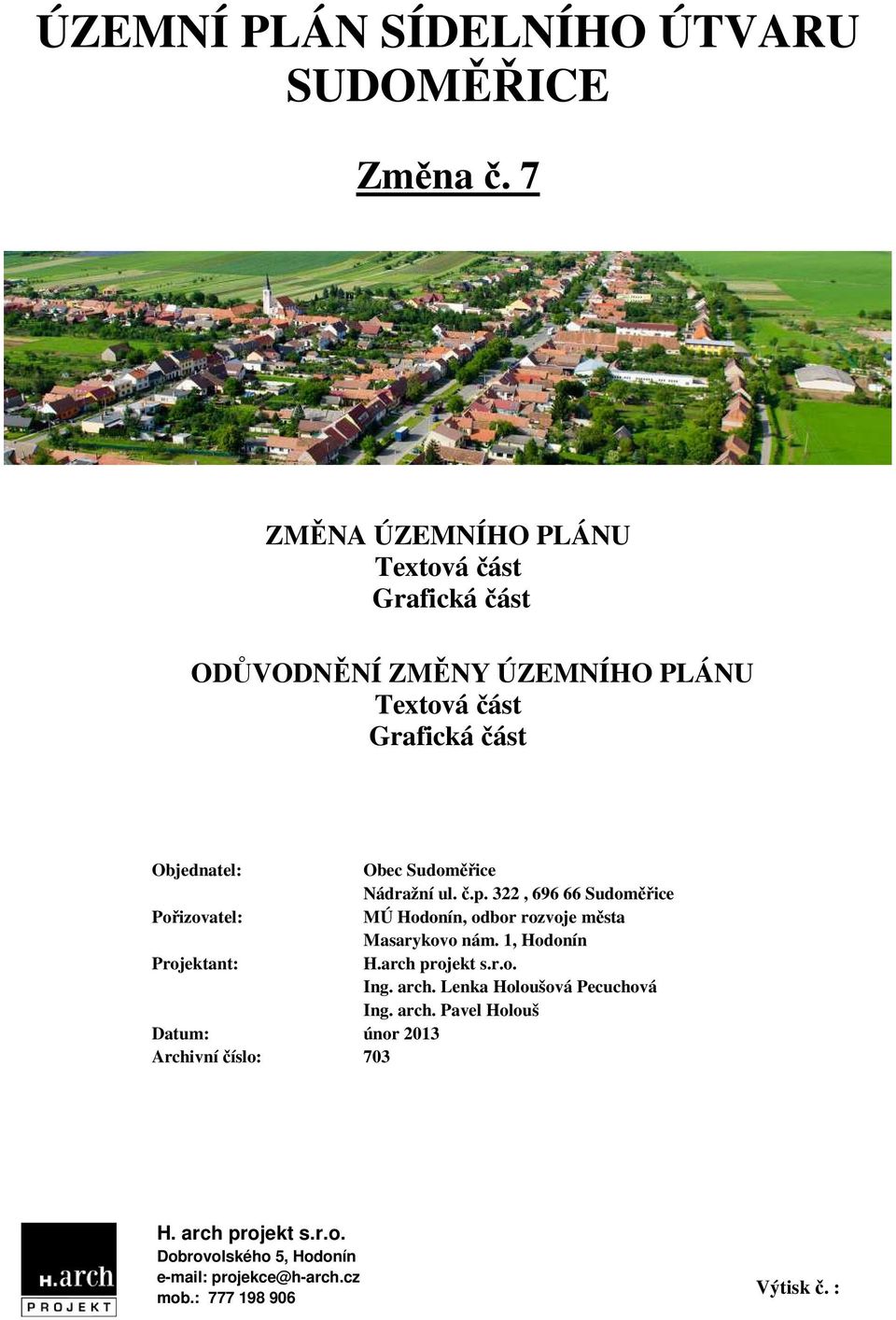 ÚZEMNÍ PLÁN SÍDELNÍHO ÚTVARU SUDOMĚŘICE

Změna č. 7

ZMĚNA ÚZEMNÍHO PLÁNU
Textová část
Grafická část

ODŮVODNĚNÍ ZMĚNY ÚZEMNÍHO PLÁNU
Textová část
Grafická část

Objednatel: Obec Sudoměřice
Nádražní ul. č.p. 322 , 696 66 Sudoměřice
Pořizovatel: MÚ Hodonín, odbor rozvoje města
Masarykovo nám. 1, Hodonín
Projektant: H.arch projekt s.r.o.
Ing. arch. Lenka Holoušová Pecuchová
Ing. arch. Pavel Holouš
Datum: únor 2013
Archivní číslo: 703

H.arch
PROJEKT

H. arch projekt s.r.o.
Dobrovolského 5, Hodonín
e-mail: projekce@h-arch.cz
mob.: 777 198 906

Výtisk č. :